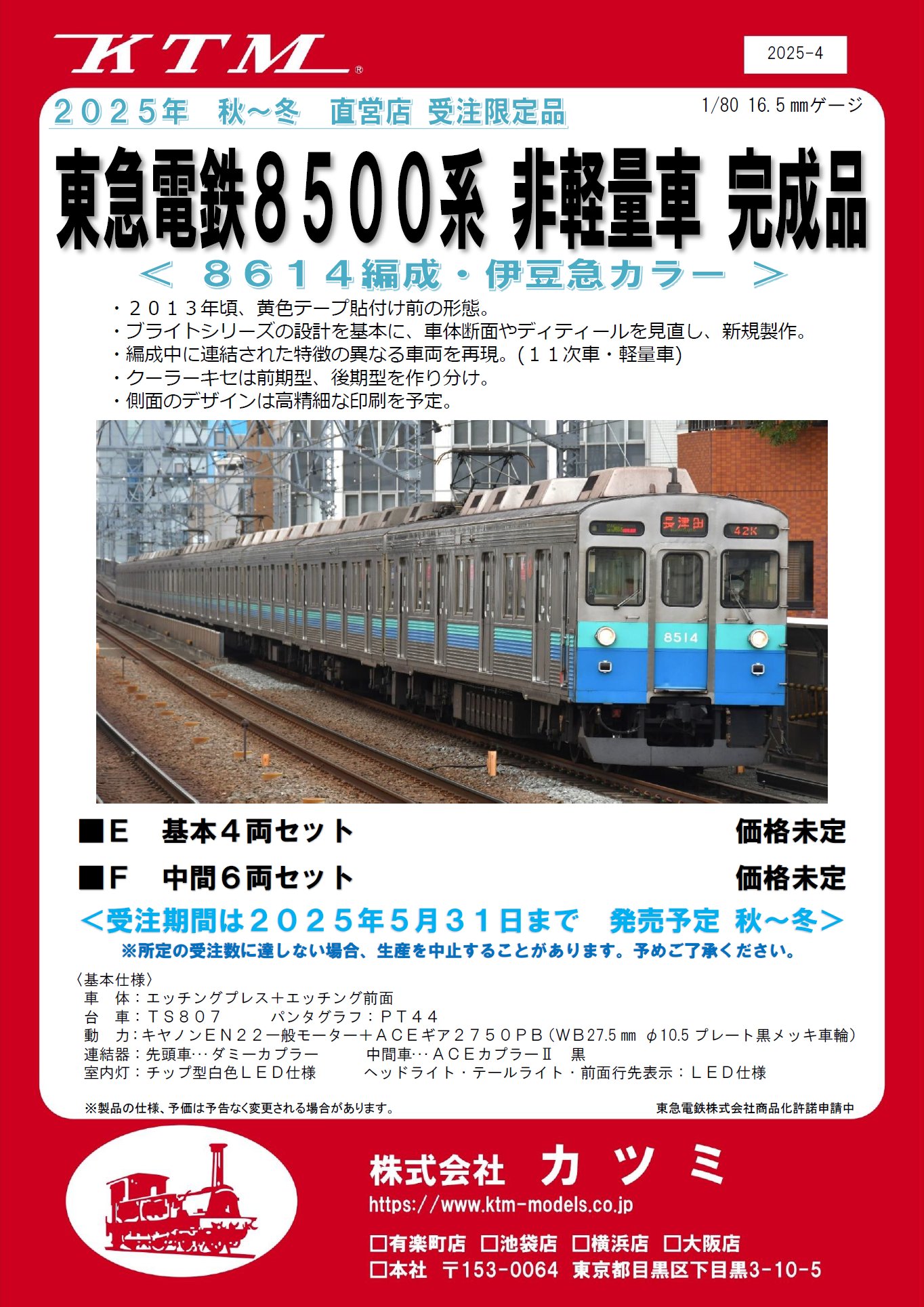 KTM®

2025-4

２０２５年　秋～冬　直営店 受注限定品

1/80 16.5㎜ゲージ

東急電鉄８５００系 非軽量車 完成品

＜ ８６１４編成・伊豆急カラー ＞

・２０１３年頃、黄色テープ貼付け前の形態。
・ブライトシリーズの設計を基本に、車体断面やディティールを見直し、新規製作。
・編成中に連結された特徴の異なる車両を再現。(１１次車・軽量車)
・クーラーキセは前期型、後期型を作り分け。
・側面のデザインは高精細な印刷を予定。

長津田
42K
8514

■E　基本４両セット　価格未定

■F　中間６両セット　価格未定

＜受注期間は２０２５年５月３１日まで　発売予定 秋～冬＞
※所定の受注数に達しない場合、生産を中止することがあります。予めご了承ください。

〈基本仕様〉
車　体：エッチングプレス＋エッチング前面
台　車：ＴＳ８０７　パンタグラフ：ＰＴ４４
動　力：キヤノンＥＮ２２一般モーター＋ＡＣＥギア２７５０ＰＢ（WB27.5㎜ φ10.5 プレート黒メッキ車輪）
連結器：先頭車…ダミーカプラー　中間車…ＡＣＥカプラーⅡ　黒
室内灯：チップ型白色ＬＥＤ仕様　ヘッドライト・テールライト・前面行先表示：ＬＥＤ仕様

※製品の仕様、予価は予告なく変更される場合があります。　東急電鉄株式会社商品化許諾申請中

株式会社　カツミ
https://www.ktm-models.co.jp
☐有楽町店 ☐池袋店 ☐横浜店 ☐大阪店
☐本社 〒153-0064 東京都目黒区下目黒3-10-5